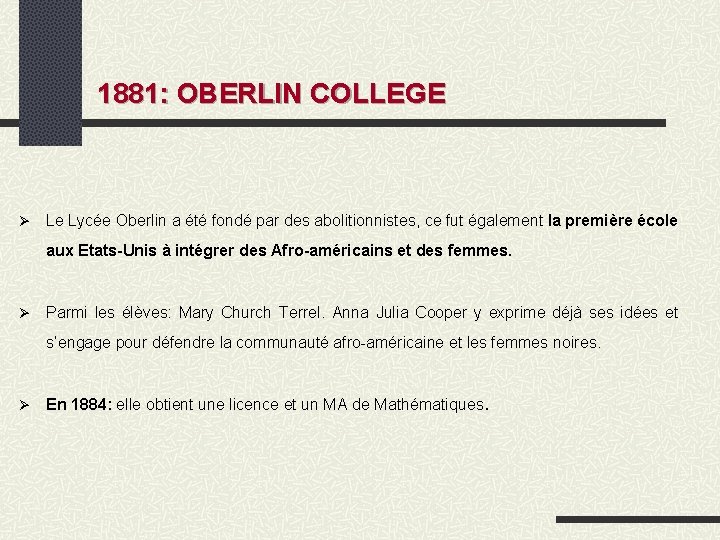 1881: OBERLIN COLLEGE

➢ Le Lycée Oberlin a été fondé par des abolitionnistes, ce fut également la première école aux Etats-Unis à intégrer des Afro-américains et des femmes.

➢ Parmi les élèves: Mary Church Terrel. Anna Julia Cooper y exprime déjà ses idées et s'engage pour défendre la communauté afro-américaine et les femmes noires.

➢ En 1884: elle obtient une licence et un MA de Mathématiques.